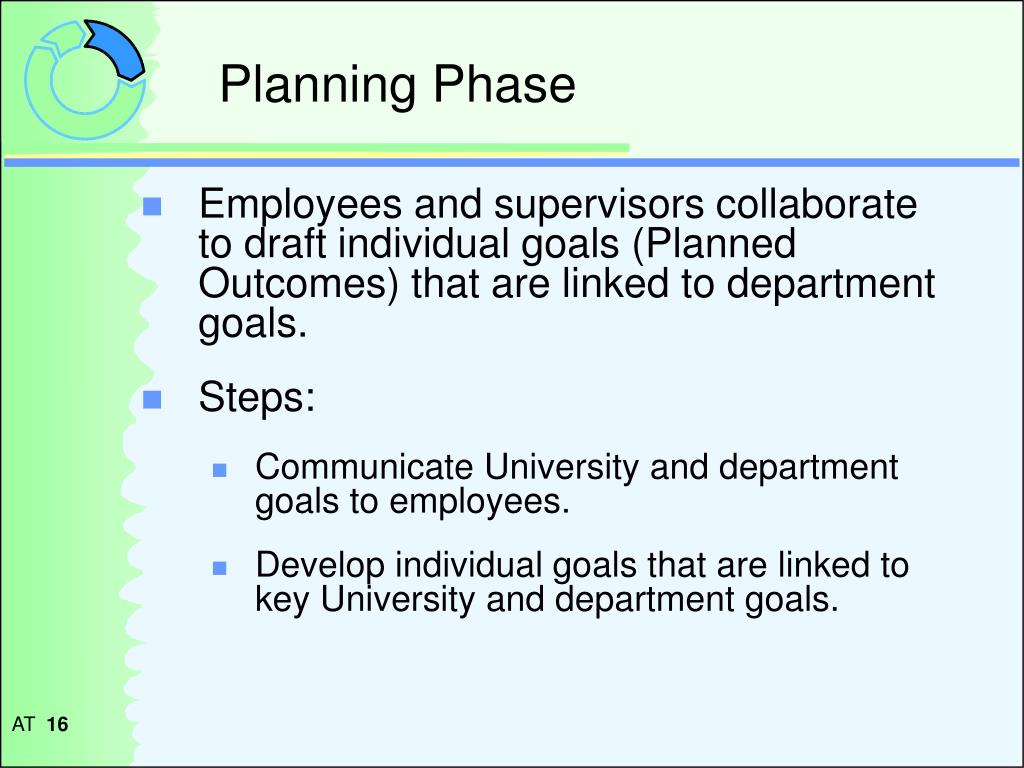 Planning Phase

- Employees and supervisors collaborate to draft individual goals (Planned Outcomes) that are linked to department goals.
- Steps:
  - Communicate University and department goals to employees.
  - Develop individual goals that are linked to key University and department goals.

AT 16